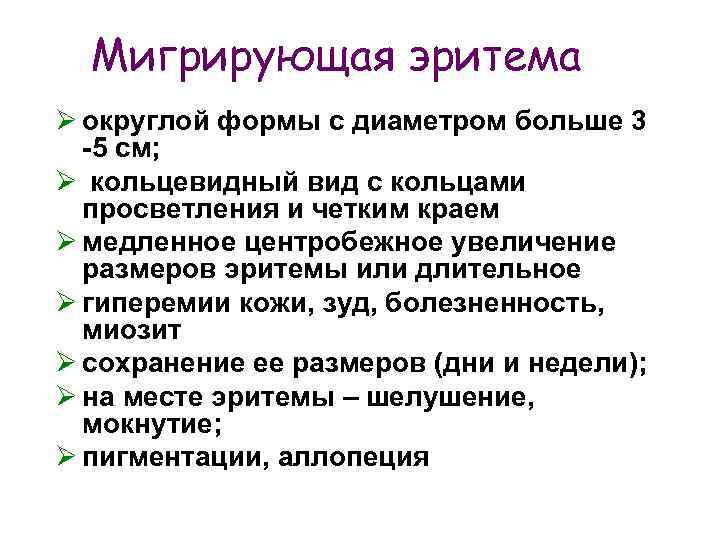 Мигрирующая эритема

➢ округлой формы с диаметром больше 3 -5 см;

➢ кольцевидный вид с кольцами просветления и четким краем

➢ медленное центробежное увеличение размеров эритемы или длительное

➢ гиперемии кожи, зуд, болезненность, миозит

➢ сохранение ее размеров (дни и недели);

➢ на месте эритемы – шелушение, мокнутие;

➢ пигментации, аллопеция